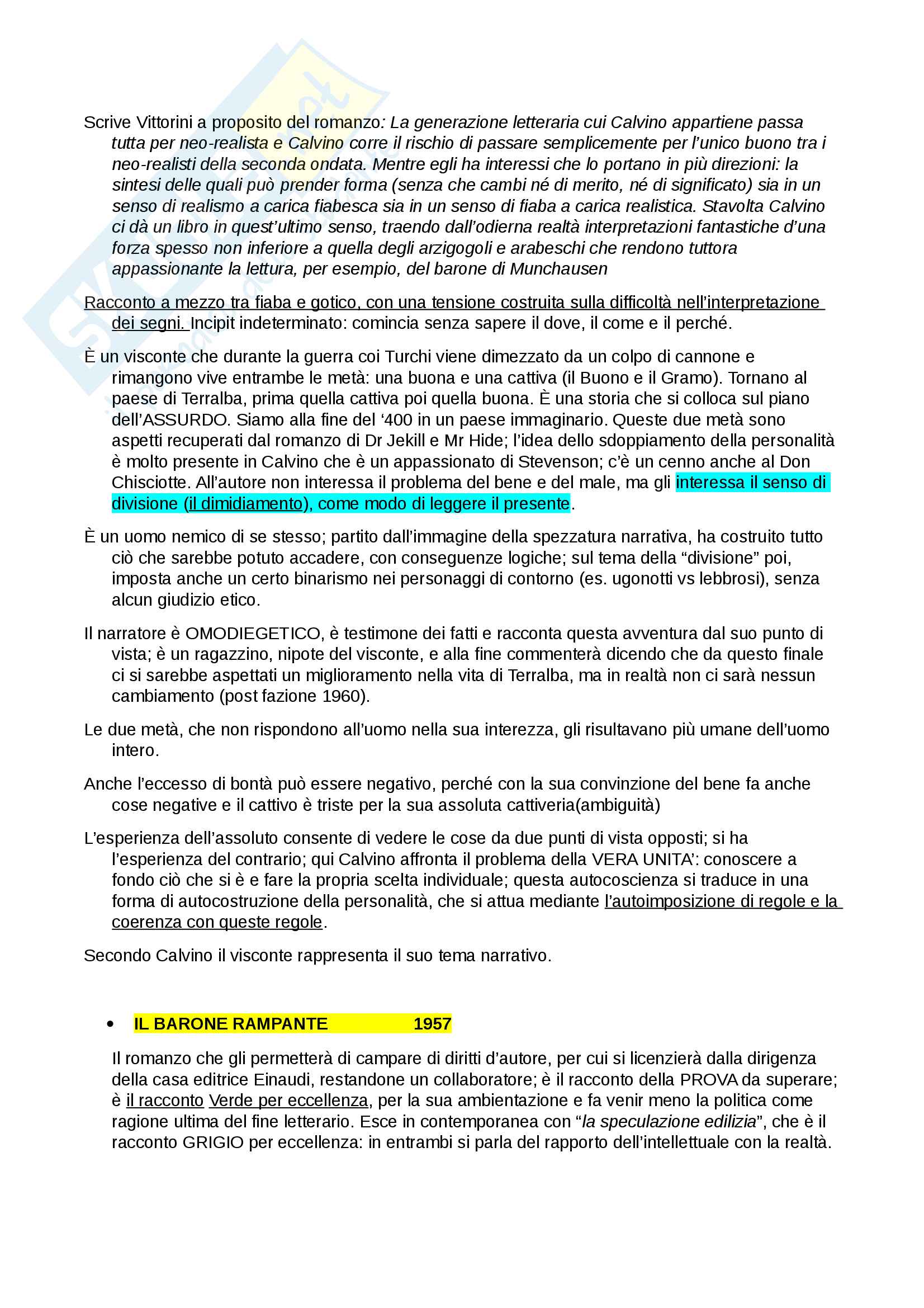 Scrive Vittorini a proposito del romanzo: La generazione letteraria cui Calvino appartiene passa tutta per neo-realista e Calvino corre il rischio di passare semplicemente per l'unico buono tra i neo-realisti della seconda ondata. Mentre egli ha interessi che lo portano in più direzioni: la sintesi delle quali può prender forma (senza che cambi né di merito, né di significato) sia in un senso di realismo a carica fiabesca sia in un senso di fiaba a carica realistica. Stavolta Calvino ci dà un libro in quest'ultimo senso, traendo dall'odierna realtà interpretazioni fantastiche d'una forza spesso non inferiore a quella degli arzigogoli e arabeschi che rendono tuttora appassionante la lettura, per esempio, del barone di Munchausen

Racconto a mezzo tra fiaba e gotico, con una tensione costruita sulla difficoltà nell'interpretazione dei segni. Incipit indeterminato: comincia senza sapere il dove, il come e il perché.

È un visconte che durante la guerra coi Turchi viene dimezzato da un colpo di cannone e rimangono vive entrambe le metà: una buona e una cattiva (il Buono e il Gramo). Tornano al paese di Terralba, prima quella cattiva poi quella buona. È una storia che si colloca sul piano dell'ASSURDO. Siamo alla fine del '400 in un paese immaginario. Queste due metà sono aspetti recuperati dal romanzo di Dr Jekill e Mr Hide; l'idea dello sdoppiamento della personalità è molto presente in Calvino che è un appassionato di Stevenson; c'è un cenno anche al Don Chisciotte. All'autore non interessa il problema del bene e del male, ma gli interessa il senso di divisione (il dimidiamento), come modo di leggere il presente.

È un uomo nemico di se stesso; partito dall'immagine della spezzatura narrativa, ha costruito tutto ciò che sarebbe potuto accadere, con conseguenze logiche; sul tema della "divisione" poi, imposta anche un certo binarismo nei personaggi di contorno (es. ugonotti vs lebbrosi), senza alcun giudizio etico.

Il narratore è OMODIEGETICO, è testimone dei fatti e racconta questa avventura dal suo punto di vista; è un ragazzino, nipote del visconte, e alla fine commenterà dicendo che da questo finale ci si sarebbe aspettati un miglioramento nella vita di Terralba, ma in realtà non ci sarà nessun cambiamento (post fazione 1960).

Le due metà, che non rispondono all'uomo nella sua interezza, gli risultavano più umane dell'uomo intero.

Anche l'eccesso di bontà può essere negativo, perché con la sua convinzione del bene fa anche cose negative e il cattivo è triste per la sua assoluta cattiveria(ambiguità)

L'esperienza dell'assoluto consente di vedere le cose da due punti di vista opposti; si ha l'esperienza del contrario; qui Calvino affronta il problema della VERA UNITA': conoscere a fondo ciò che si è e fare la propria scelta individuale; questa autocoscienza si traduce in una forma di autocostruzione della personalità, che si attua mediante l'autoimposizione di regole e la coerenza con queste regole.

Secondo Calvino il visconte rappresenta il suo tema narrativo.

• IL BARONE RAMPANTE 1957

Il romanzo che gli permetterà di campare di diritti d'autore, per cui si licenzierà dalla dirigenza della casa editrice Einaudi, restandone un collaboratore; è il racconto della PROVA da superare; è il racconto Verde per eccellenza, per la sua ambientazione e fa venir meno la politica come ragione ultima del fine letterario. Esce in contemporanea con "la speculazione edilizia", che è il racconto GRIGIO per eccellenza: in entrambi si parla del rapporto dell'intellettuale con la realtà.